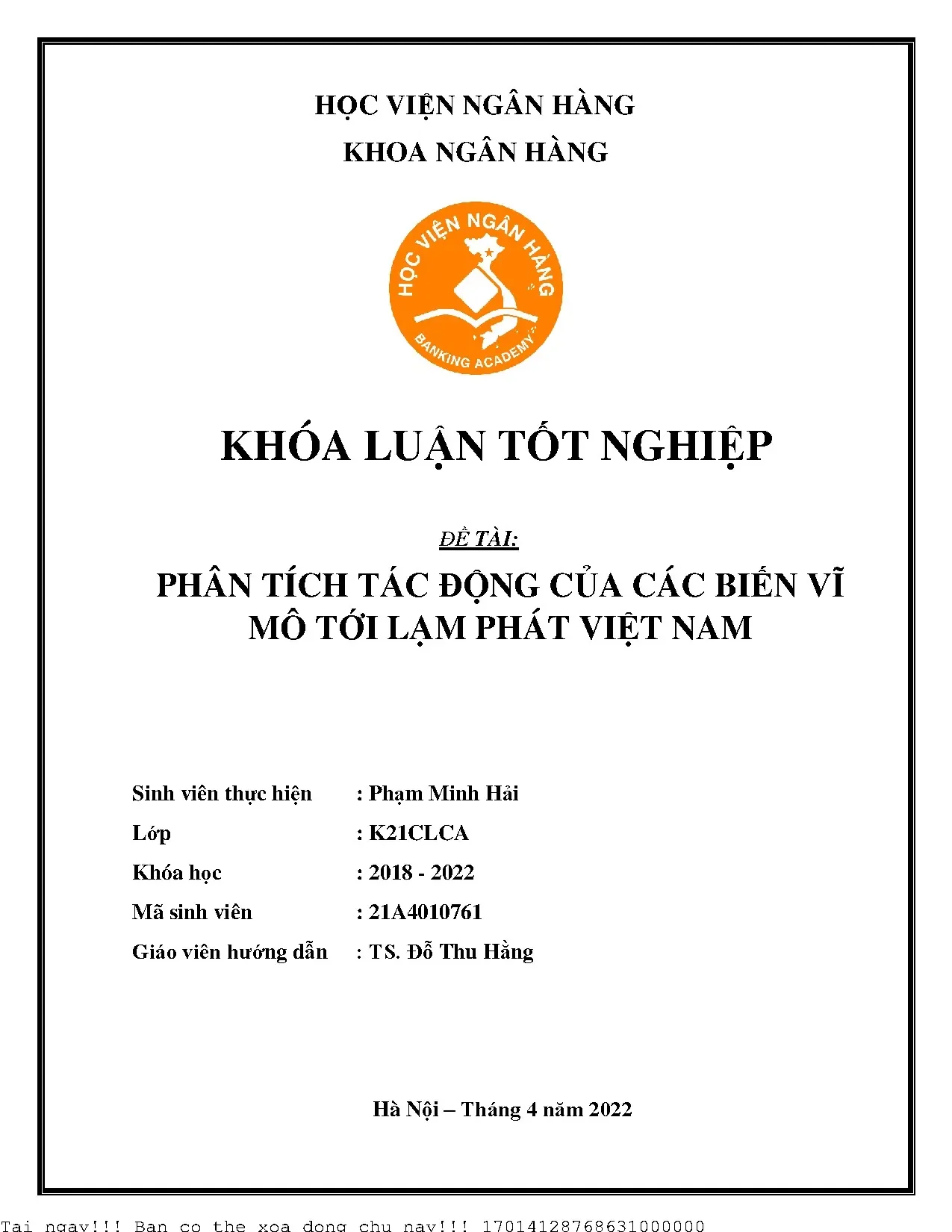 HỌC VIỆN NGÂN HÀNG

KHOA NGÂN HÀNG

HỌC VIỆN NGÂN HÀNG

BANKING ACADEMY

KHÓA LUẬN TỐT NGHIỆP

ĐỀ TÀI:

PHÂN TÍCH TÁC ĐỘNG CỦA CÁC BIẾN VĨ MÔ TỚI LẠM PHÁT VIỆT NAM

Sinh viên thực hiện : Phạm Minh Hải
Lớp : K21CLCA
Khóa học : 2018 - 2022
Mã sinh viên : 21A4010761
Giáo viên hướng dẫn : TS. Đỗ Thu Hằng

Hà Nội – Tháng 4 năm 2022

Tai ngay!!! Ban co the xoa dong chu nay!!! 17014128768631000000